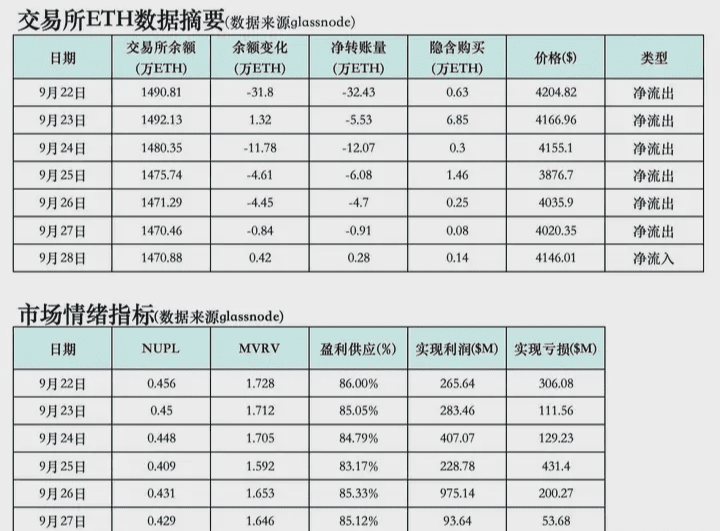 交易所ETH数据摘要(数据来源glassnode)

| 日期 | 交易所余额(万ETH) | 余额变化(万ETH) | 净转账量(万ETH) | 隐含购买(万ETH) | 价格($) | 类型 |
|---|---|---|---|---|---|---|
| 9月22日 | 1490.81 | -31.8 | -32.43 | 0.63 | 4204.82 | 净流出 |
| 9月23日 | 1492.13 | 1.32 | -5.53 | 6.85 | 4166.96 | 净流出 |
| 9月24日 | 1480.35 | -11.78 | -12.07 | 0.3 | 4155.1 | 净流出 |
| 9月25日 | 1475.74 | -4.61 | -6.08 | 1.46 | 3876.7 | 净流出 |
| 9月26日 | 1471.29 | -4.45 | -4.7 | 0.25 | 4035.9 | 净流出 |
| 9月27日 | 1470.46 | -0.84 | -0.91 | 0.08 | 4020.35 | 净流出 |
| 9月28日 | 1470.88 | 0.42 | 0.28 | 0.14 | 4146.01 | 净流入 |

市场情绪指标(数据来源glassnode)

| 日期 | NUPL | MVRV | 盈利供应(%) | 实现利润($M) | 实现亏损($M) |
|---|---|---|---|---|---|
| 9月22日 | 0.456 | 1.728 | 86.00% | 265.64 | 306.08 |
| 9月23日 | 0.45 | 1.712 | 85.05% | 283.46 | 111.56 |
| 9月24日 | 0.448 | 1.705 | 84.79% | 407.07 | 129.23 |
| 9月25日 | 0.409 | 1.592 | 83.17% | 228.78 | 431.4 |
| 9月26日 | 0.431 | 1.653 | 85.33% | 975.14 | 200.27 |
| 9月27日 | 0.429 | 1.646 | 85.12% | 93.64 | 53.68 |